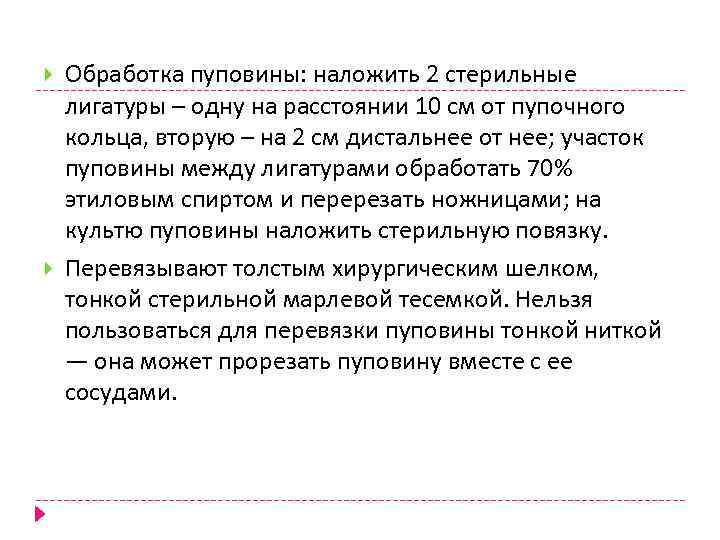 Обработка пуповины: наложить 2 стерильные лигатуры – одну на расстоянии 10 см от пупочного кольца, вторую – на 2 см дистальнее от нее; участок пуповины между лигатурами обработать 70% этиловым спиртом и перерезать ножницами; на культю пуповины наложить стерильную повязку.

Перевязывают толстым хирургическим шелком, тонкой стерильной марлевой тесемкой. Нельзя пользоваться для перевязки пуповины тонкой ниткой — она может прорезать пуповину вместе с ее сосудами.